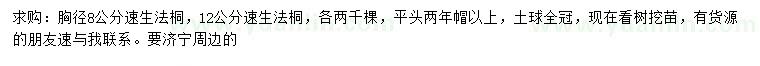 求购：胸径8公分速生法桐，12公分速生法桐，各两千棵，平头两年帽以上，土球全冠，现在看树挖苗，有货源的朋友速与我联系。要济宁周边的